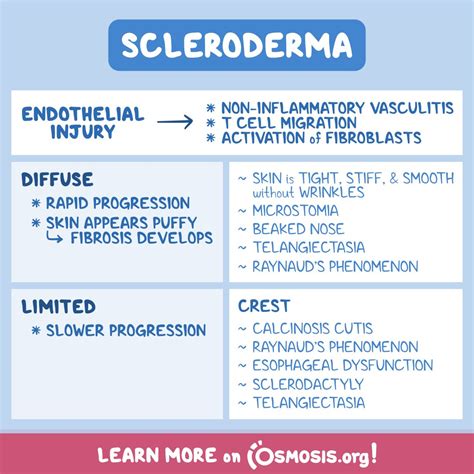 SCLERODERMA

ENDOTHELIAL INJURY → * NON-INFLAMMATORY VASCULITIS
* T CELL MIGRATION
* ACTIVATION of FIBROBLASTS

DIFFUSE
* RAPID PROGRESSION
* SKIN APPEARS PUFFY
↳ FIBROSIS DEVELOPS

~ SKIN is TIGHT, STIFF, & SMOOTH without WRINKLES
~ MICROSTOMIA
~ BEAKED NOSE
~ TELANGIECTASIA
~ RAYNAUD'S PHENOMENON

LIMITED
* SLOWER PROGRESSION

CREST
~ CALCINOSIS CUTIS
~ RAYNAUD'S PHENOMENON
~ ESOPHAGEAL DYSFUNCTION
~ SCLERODACTYLY
~ TELANGIECTASIA

LEARN MORE on OSMOSIS.org!